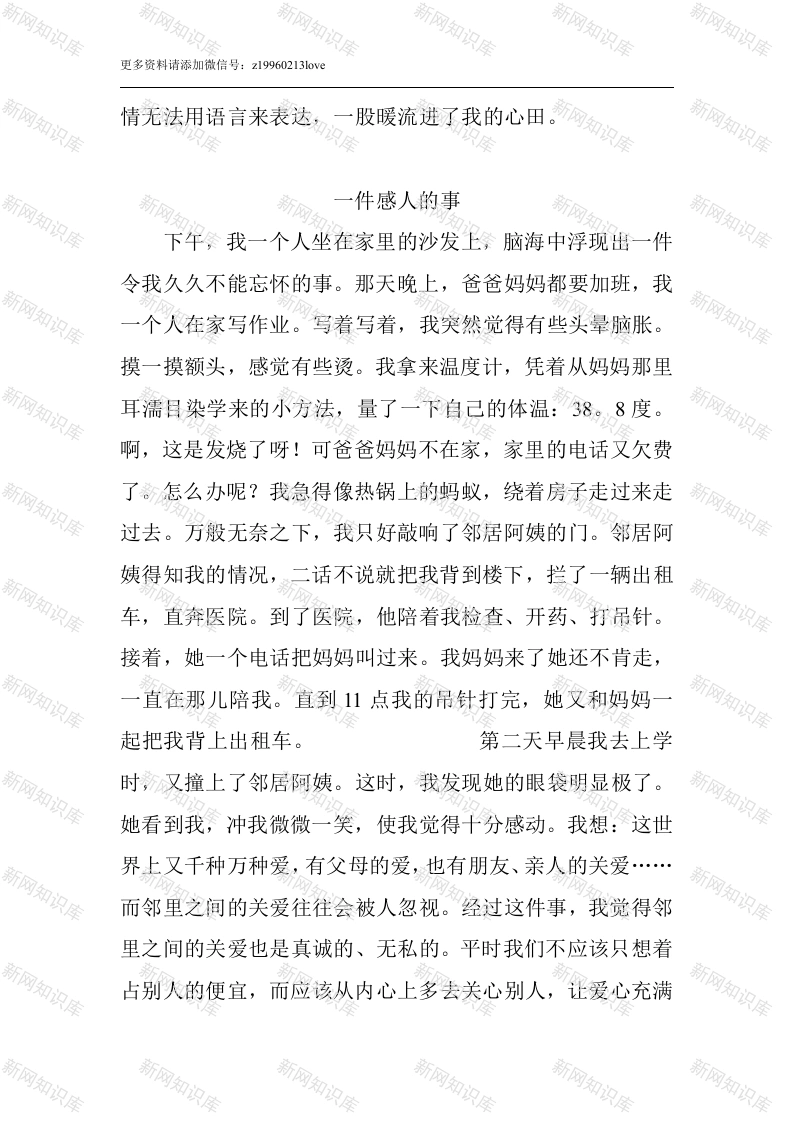 更多资料请添加微信号：z19960213love

情无法用语言来表达，一股暖流进了我的心田。

一件感人的事

下午，我一个人坐在家里的沙发上，脑海中浮现出一件令我久久不能忘怀的事。那天晚上，爸爸妈妈都要加班，我一个人在家写作业。写着写着，我突然觉得有些头晕脑胀。摸一摸额头，感觉有些烫。我拿来温度计，凭着从妈妈那里耳濡目染学来的小方法，量了一下自己的体温：38。8度。啊，这是发烧了呀！可爸爸妈妈不在家，家里的电话又欠费了。怎么办呢？我急得像热锅上的蚂蚁，绕着房子走过来走过去。万般无奈之下，我只好敲响了邻居阿姨的门。邻居阿姨得知我的情况，二话不说就把我背到楼下，拦了一辆出租车，直奔医院。到了医院，他陪着我检查、开药、打吊针。接着，她一个电话把妈妈叫过来。我妈妈来了她还不肯走，一直在那儿陪我。直到11点我的吊针打完，她又和妈妈一起把我背上出租车。 第二天早晨我去上学时，又撞上了邻居阿姨。这时，我发现她的眼袋明显极了。她看到我，冲我微微一笑，使我觉得十分感动。我想：这世界上又千种万种爱，有父母的爱，也有朋友、亲人的关爱……而邻里之间的关爱往往会被人忽视。经过这件事，我觉得邻里之间的关爱也是真诚的、无私的。平时我们不应该只想着占别人的便宜，而应该从内心上多去关心别人，让爱心充满

新网知识库